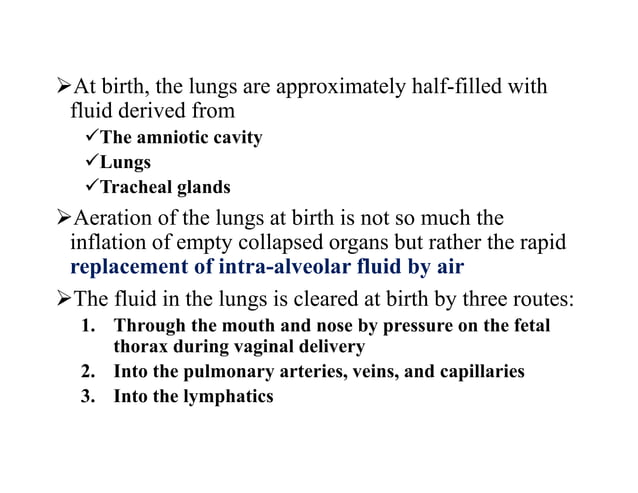 ➢At birth, the lungs are approximately half-filled with fluid derived from

✓The amniotic cavity
✓Lungs
✓Tracheal glands

➢Aeration of the lungs at birth is not so much the inflation of empty collapsed organs but rather the rapid replacement of intra-alveolar fluid by air

➢The fluid in the lungs is cleared at birth by three routes:

1. Through the mouth and nose by pressure on the fetal thorax during vaginal delivery
2. Into the pulmonary arteries, veins, and capillaries
3. Into the lymphatics